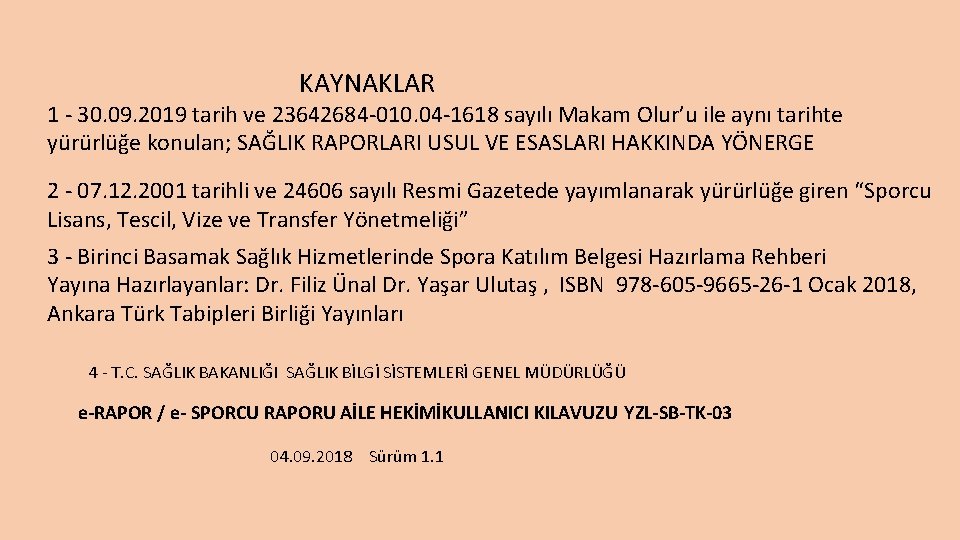 KAYNAKLAR

1 - 30.09.2019 tarih ve 23642684-010.04-1618 sayılı Makam Olur'u ile aynı tarihte yürürlüğe konulan; SAĞLIK RAPORLARI USUL VE ESASLARI HAKKINDA YÖNERGE

2 - 07.12.2001 tarihli ve 24606 sayılı Resmi Gazetede yayımlanarak yürürlüğe giren "Sporcu Lisans, Tescil, Vize ve Transfer Yönetmeliği"

3 - Birinci Basamak Sağlık Hizmetlerinde Spora Katılım Belgesi Hazırlama Rehberi Yayına Hazırlayanlar: Dr. Filiz Ünal Dr. Yaşar Ulutaş , ISBN 978-605-9665-26-1 Ocak 2018, Ankara Türk Tabipleri Birliği Yayınları

4 - T.C. SAĞLIK BAKANLIĞI SAĞLIK BİLGİ SİSTEMLERİ GENEL MÜDÜRLÜĞÜ

e-RAPOR / e- SPORCU RAPORU AİLE HEKİMİKULLANICI KILAVUZU YZL-SB-TK-03

04.09.2018 Sürüm 1.1